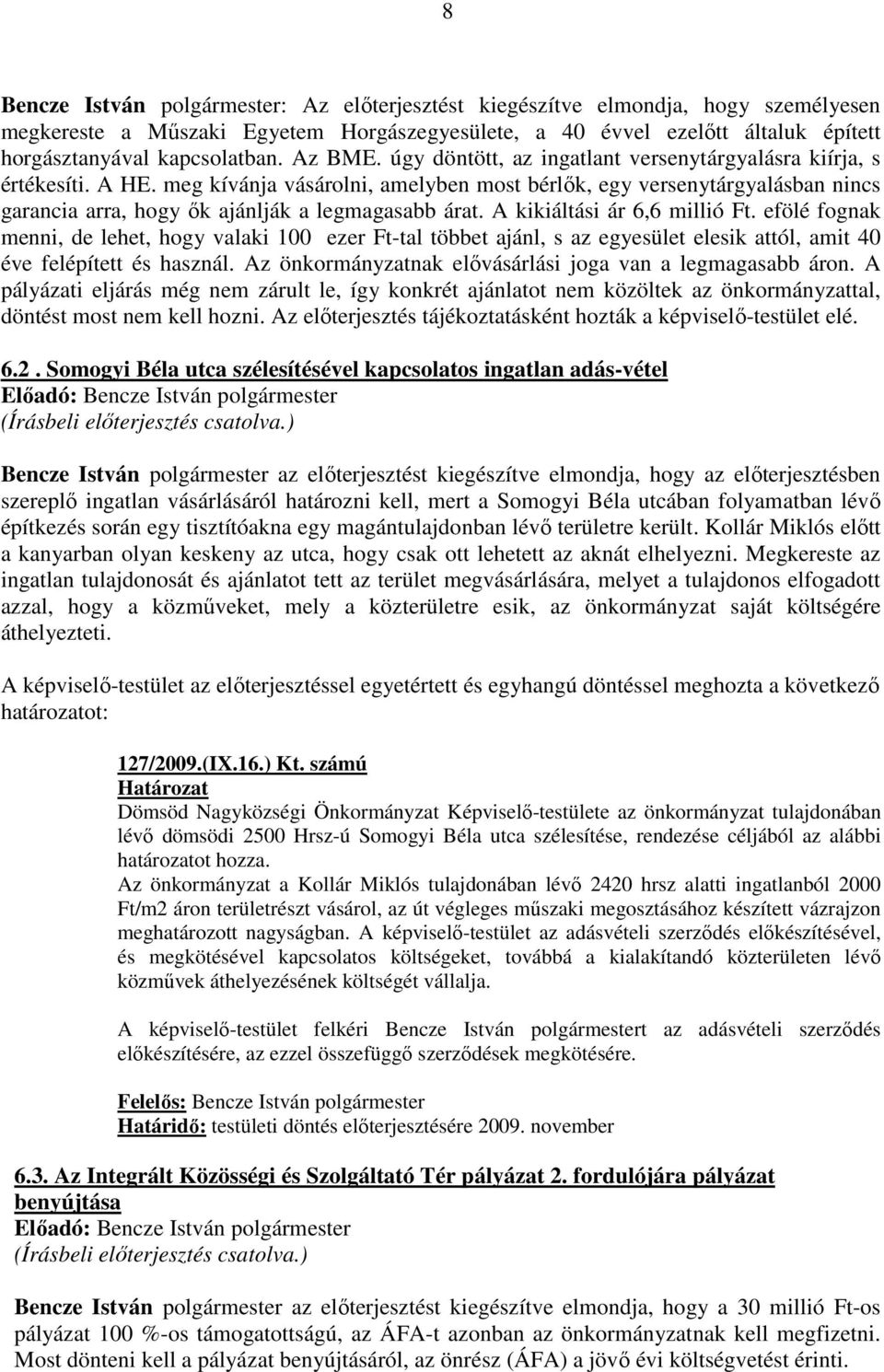 8

Bencze István polgármester: Az előterjesztést kiegészítve elmondja, hogy személyesen megkereste a Műszaki Egyetem Horgászegyesülete, a 40 évvel ezelőtt általuk épített horgásztanyával kapcsolatban. Az BME. úgy döntött, az ingatlant versenytárgyalásra kiírja, s értékesíti. A HE. meg kívánja vásárolni, amelyben most bérlők, egy versenytárgyalásban nincs garancia arra, hogy ők ajánlják a legmagasabb árat. A kikiáltási ár 6,6 millió Ft. efölé fognak menni, de lehet, hogy valaki 100 ezer Ft-tal többet ajánl, s az egyesület elesik attól, amit 40 éve felépített és használ. Az önkormányzatnak elővásárlási joga van a legmagasabb áron. A pályázati eljárás még nem zárult le, így konkrét ajánlatot nem közöltek az önkormányzattal, döntést most nem kell hozni. Az előterjesztés tájékoztatásként hozták a képviselő-testület elé.

6.2. Somogyi Béla utca szélesítésével kapcsolatos ingatlan adás-vétel
Előadó: Bencze István polgármester
(Írásbeli előterjesztés csatolva.)

Bencze István polgármester az előterjesztést kiegészítve elmondja, hogy az előterjesztésben szereplő ingatlan vásárlásáról határozni kell, mert a Somogyi Béla utcában folyamatban lévő építkezés során egy tisztítóakna egy magántulajdonban lévő területre került. Kollár Miklós előtt a kanyarban olyan keskeny az utca, hogy csak ott lehetett az aknát elhelyezni. Megkereste az ingatlan tulajdonosát és ajánlatot tett az terület megvásárlására, melyet a tulajdonos elfogadott azzal, hogy a közműveket, mely a közterületre esik, az önkormányzat saját költségére áthelyezteti.

A képviselő-testület az előterjesztéssel egyetértett és egyhangú döntéssel meghozta a következő határozatot:

127/2009.(IX.16.) Kt. számú
Határozat
Dömsöd Nagyközségi Önkormányzat Képviselő-testülete az önkormányzat tulajdonában lévő dömsödi 2500 Hrsz-ú Somogyi Béla utca szélesítése, rendezése céljából az alábbi határozatot hozza.
Az önkormányzat a Kollár Miklós tulajdonában lévő 2420 hrsz alatti ingatlanból 2000 Ft/m2 áron területrészt vásárol, az út végleges műszaki megosztásához készített vázrajzon meghatározott nagyságban. A képviselő-testület az adásvételi szerződés előkészítésével, és megkötésével kapcsolatos költségeket, továbbá a kialakítandó közterületen lévő közművek áthelyezésének költségét vállalja.

A képviselő-testület felkéri Bencze István polgármestert az adásvételi szerződés előkészítésére, az ezzel összefüggő szerződések megkötésére.

Felelős: Bencze István polgármester
Határidő: testületi döntés előterjesztésére 2009. november

6.3. Az Integrált Közösségi és Szolgáltató Tér pályázat 2. fordulójára pályázat benyújtása
Előadó: Bencze István polgármester
(Írásbeli előterjesztés csatolva.)

Bencze István polgármester az előterjesztést kiegészítve elmondja, hogy a 30 millió Ft-os pályázat 100 %-os támogatottságú, az ÁFA-t azonban az önkormányzatnak kell megfizetni. Most dönteni kell a pályázat benyújtásáról, az önrész (ÁFA) a jövő évi költségvetést érinti.